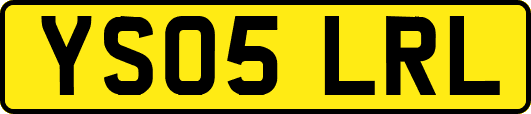 YS05 LRL